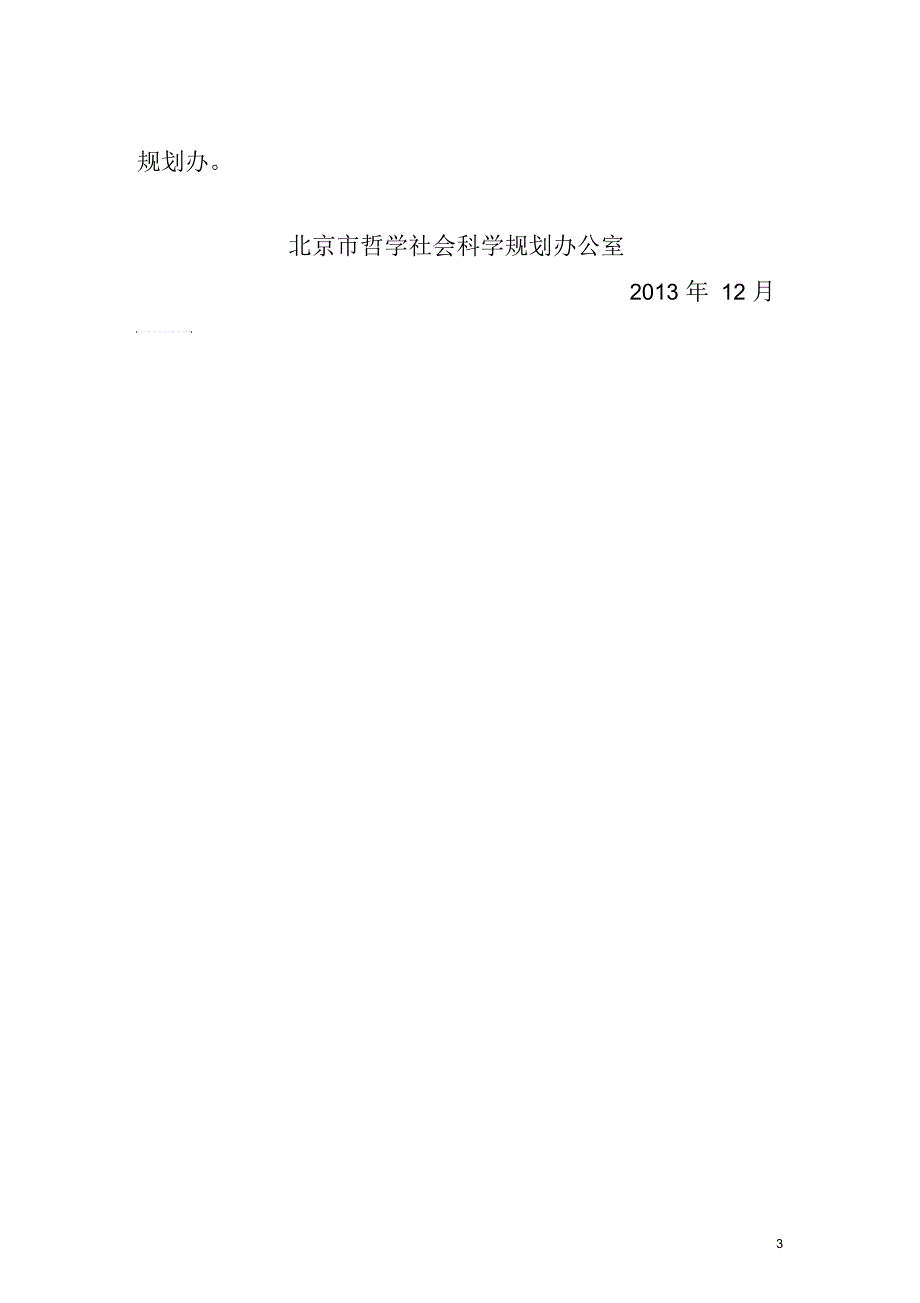 规划办。

北京市哲学社会科学规划办公室

2013 年 12 月

3